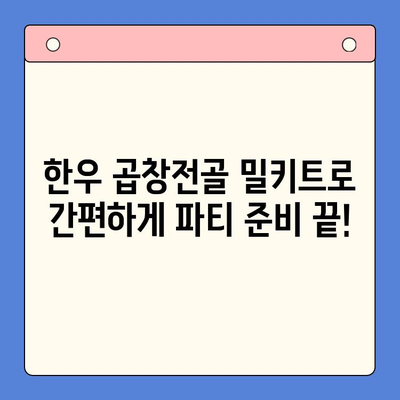 한우 곱창전골 밀키트로
간편하게 파티 준비 끝!